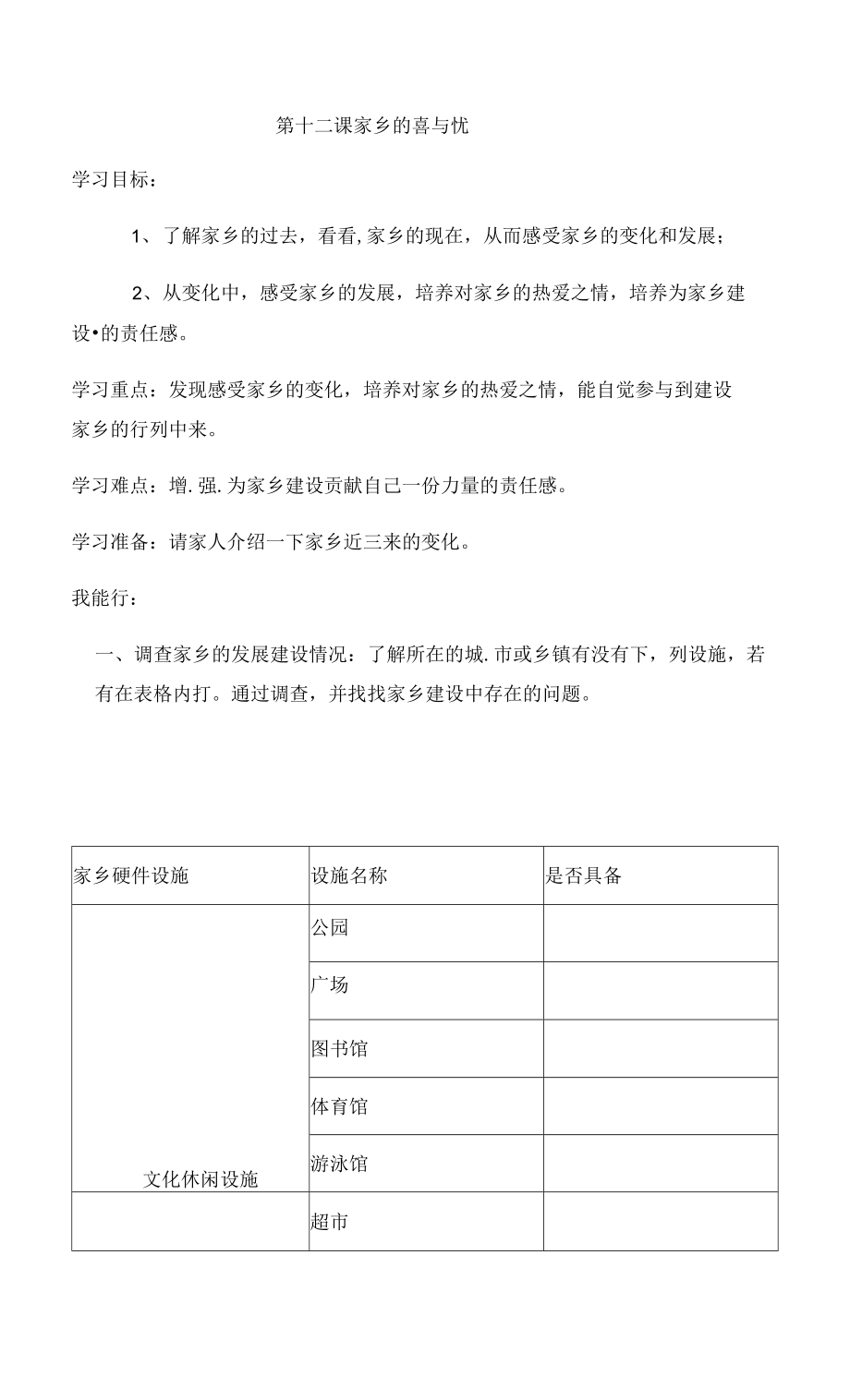 第十二课家乡的喜与忧

学习目标：

1、了解家乡的过去，看看,家乡的现在，从而感受家乡的变化和发展；

2、从变化中，感受家乡的发展，培养对家乡的热爱之情，培养为家乡建设•的责任感。

学习重点：发现感受家乡的变化，培养对家乡的热爱之情，能自觉参与到建设家乡的行列中来。

学习难点：增.强.为家乡建设贡献自己一份力量的责任感。

学习准备：请家人介绍一下家乡近三来的变化。

我能行：

一、调查家乡的发展建设情况：了解所在的城.市或乡镇有没有下，列设施，若有在表格内打。通过调查，并找找家乡建设中存在的问题。

| 家乡硬件设施 | 设施名称 | 是否具备 |
|---|---|---|
| 文化休闲设施 | 公园 | |
| | 广场 | |
| | 图书馆 | |
| | 体育馆 | |
| | 游泳馆 | |
| | 超市 | |